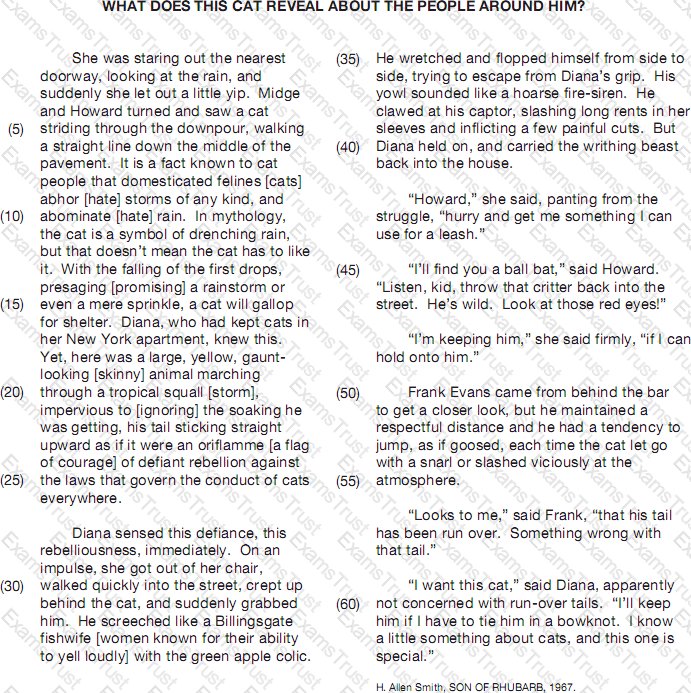 WHAT DOES THIS CAT REVEAL ABOUT THE PEOPLE AROUND HIM?

She was staring out the nearest doorway, looking at the rain, and suddenly she let out a little yip. Midge and Howard turned and saw a cat (5) striding through the downpour, walking a straight line down the middle of the pavement. It is a fact known to cat people that domesticated felines [cats] abhor [hate] storms of any kind, and (10) abominate [hate] rain. In mythology, the cat is a symbol of drenching rain, but that doesn't mean the cat has to like it. With the falling of the first drops, presaging [promising] a rainstorm or (15) even a mere sprinkle, a cat will gallop for shelter. Diana, who had kept cats in her New York apartment, knew this. Yet, here was a large, yellow, gaunt-looking [skinny] animal marching (20) through a tropical squall [storm], impervious to [ignoring] the soaking he was getting, his tail sticking straight upward as if it were an oriflamme [a flag of courage] of defiant rebellion against (25) the laws that govern the conduct of cats everywhere.

Diana sensed this defiance, this rebelliousness, immediately. On an impulse, she got out of her chair, (30) walked quickly into the street, crept up behind the cat, and suddenly grabbed him. He screeched like a Billingsgate fishwife [women known for their ability to yell loudly] with the green apple colic.

(35) He wretched and flopped himself from side to side, trying to escape from Diana's grip. His yowl sounded like a hoarse fire-siren. He clawed at his captor, slashing long rents in her sleeves and inflicting a few painful cuts. But (40) Diana held on, and carried the writhing beast back into the house.

"Howard," she said, panting from the struggle, "hurry and get me something I can use for a leash."

(45) "I'll find you a ball bat," said Howard. "Listen, kid, throw that critter back into the street. He's wild. Look at those red eyes!"

"I'm keeping him," she said firmly, "if I can hold onto him."

(50) Frank Evans came from behind the bar to get a closer look, but he maintained a respectful distance and he had a tendency to jump, as if goosed, each time the cat let go with a snarl or slashed viciously at the (55) atmosphere.

"Looks to me," said Frank, "that his tail has been run over. Something wrong with that tail."

"I want this cat," said Diana, apparently (60) not concerned with run-over tails. "I'll keep him if I have to tie him in a bowknot. I know a little something about cats, and this one is special."

H. Allen Smith, SON OF RHUBARB, 1967.